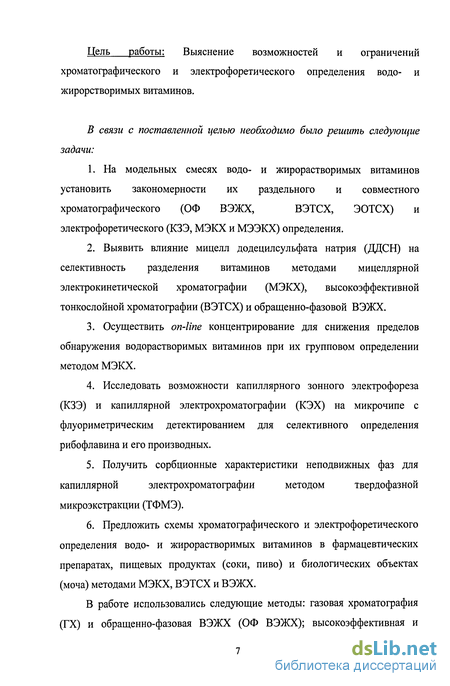 Цель работы: Выяснение возможностей и ограничений хроматографического и электрофоретического определения водо- и жирорстворимых витаминов.

В связи с поставленной целью необходимо было решить следующие задачи:

1. На модельных смесях водо- и жирорастворимых витаминов установить закономерности их раздельного и совместного хроматографического (ОФ ВЭЖХ, ВЭТСХ, ЭОТСХ) и электрофоретического (КЗЭ, МЭКХ и МЭЭКХ) определения.

2. Выявить влияние мицелл додецилсульфата натрия (ДДСН) на селективность разделения витаминов методами мицеллярной электрокинетической хроматографии (МЭКХ), высокоэффективной тонкослойной хроматографии (ВЭТСХ) и обращенно-фазовой ВЭЖХ.

3. Осуществить on-line концентрирование для снижения пределов обнаружения водорастворимых витаминов при их групповом определении методом МЭКХ.

4. Исследовать возможности капиллярного зонного электрофореза (КЗЭ) и капиллярной электрохроматографии (КЭХ) на микрочипе с флуориметрическим детектированием для селективного определения рибофлавина и его производных.

5. Получить сорбционные характеристики неподвижных фаз для капиллярной электрохроматографии методом твердофазной микроэкстракции (ТФМЭ).

6. Предложить схемы хроматографического и электрофоретического определения водо- и жирорастворимых витаминов в фармацевтических препаратах, пищевых продуктах (соки, пиво) и биологических объектах (моча) методами МЭКХ, ВЭТСХ и ВЭЖХ.

В работе использовались следующие методы: газовая хроматография (ГХ) и обращенно-фазовая ВЭЖХ (ОФ ВЭЖХ); высокоэффективная и

7

dsLib.net
библиотека диссертаций